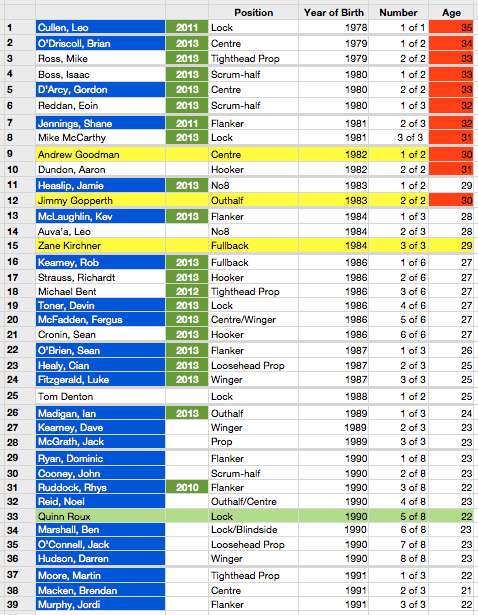 |  |  |  | Position | Year of Birth | Number | Age |
|---|---|---|---|---|---|---|
| 1 | Cullen, Leo | 2011 | Lock | 1978 | 1 of 1 | 35 |
| 2 | O'Driscoll, Brian | 2013 | Centre | 1979 | 1 of 2 | 34 |
| 3 | Ross, Mike | 2013 | Tighthead Prop | 1979 | 2 of 2 | 33 |
| 4 | Boss, Isaac | 2013 | Scrum-half | 1980 | 1 of 2 | 33 |
| 5 | D'Arcy, Gordon | 2013 | Centre | 1980 | 2 of 2 | 33 |
| 6 | Reddan, Eoin | 2013 | Scrum-half | 1980 | 1 of 3 | 32 |
| 7 | Jennings, Shane | 2011 | Flanker | 1981 | 2 of 3 | 32 |
| 8 | Mike McCarthy | 2013 | Lock | 1981 | 3 of 3 | 31 |
| 9 | Andrew Goodman |  | Centre | 1982 | 1 of 2 | 30 |
| 10 | Dundon, Aaron |  | Hooker | 1982 | 2 of 2 | 31 |
| 11 | Heaslip, Jamie | 2013 | No8 | 1983 | 1 of 2 | 29 |
| 12 | Jimmy Gopperth |  | Outhalf | 1983 | 2 of 2 | 30 |
| 13 | McLaughlin, Kev | 2013 | Flanker | 1984 | 1 of 3 | 28 |
| 14 | Auva'a, Leo |  | No8 | 1984 | 2 of 3 | 28 |
| 15 | Zane Kirchner |  | Fullback | 1984 | 3 of 3 | 29 |
| 16 | Kearney, Rob | 2013 | Fullback | 1986 | 1 of 6 | 27 |
| 17 | Strauss, Richardt | 2013 | Hooker | 1986 | 2 of 6 | 27 |
| 18 | Michael Bent | 2012 | Tighthead Prop | 1986 | 3 of 6 | 27 |
| 19 | Toner, Devin | 2013 | Lock | 1986 | 4 of 6 | 27 |
| 20 | McFadden, Fergus | 2013 | Centre/Winger | 1986 | 5 of 6 | 27 |
| 21 | Cronin, Sean | 2013 | Hooker | 1986 | 6 of 6 | 27 |
| 22 | O'Brien, Sean | 2013 | Flanker | 1987 | 1 of 3 | 26 |
| 23 | Healy, Cian | 2013 | Loosehead Prop | 1987 | 2 of 3 | 25 |
| 24 | Fitzgerald, Luke | 2013 | Winger | 1987 | 3 of 3 | 25 |
| 25 | Tom Denton |  | Lock | 1988 | 1 of 2 | 25 |
| 26 | Madigan, Ian | 2013 | Outhalf | 1989 | 1 of 3 | 24 |
| 27 | Kearney, Dave |  | Winger | 1989 | 2 of 3 | 23 |
| 28 | McGrath, Jack |  | Prop | 1989 | 3 of 3 | 23 |
| 29 | Ryan, Dominic |  | Flanker | 1990 | 1 of 8 | 23 |
| 30 | Cooney, John |  | Scrum-half | 1990 | 2 of 8 | 23 |
| 31 | Ruddock, Rhys | 2010 | Flanker | 1990 | 3 of 8 | 22 |
| 32 | Reid, Noel |  | Outhalf/Centre | 1990 | 4 of 8 | 23 |
| 33 | Quinn Roux |  | Lock | 1990 | 5 of 8 | 22 |
| 34 | Marshall, Ben |  | Lock/Blindside | 1990 | 6 of 8 | 23 |
| 35 | O'Connell, Jack |  | Loosehead Prop | 1990 | 7 of 8 | 23 |
| 36 | Hudson, Darren |  | Winger | 1990 | 8 of 8 | 23 |
| 37 | Moore, Martin |  | Tighthead Prop | 1991 | 1 of 3 | 22 |
| 38 | Macken, Brendan |  | Centre | 1991 | 2 of 3 | 21 |
| 39 | Murphy, Jordi |  | Flanker | 1991 | 3 of 3 | 22 |